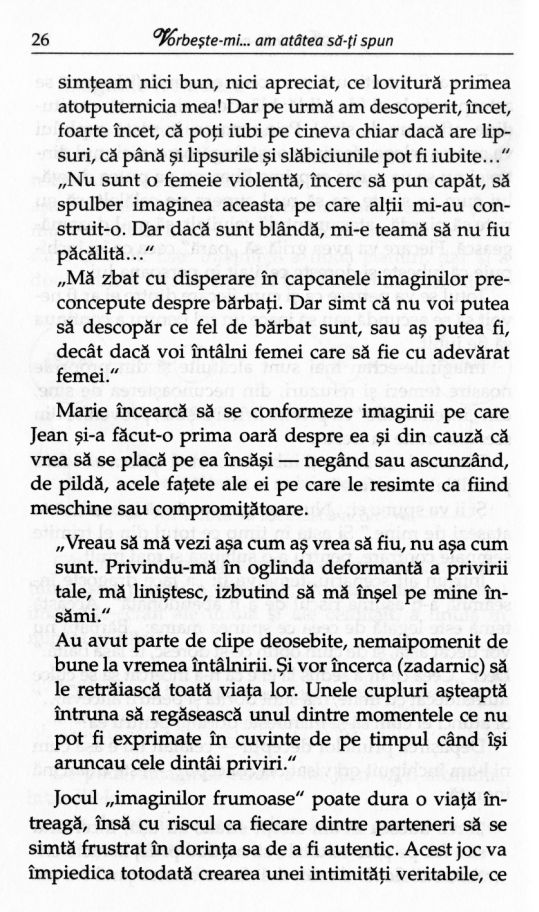 26 Vorbește-mi... am atâtea să-ți spun

simțeam nici bun, nici apreciat, ce lovitură primea atotputernicia mea! Dar pe urmă am descoperit, încet, foarte încet, că poți iubi pe cineva chiar dacă are lipsuri, că până și lipsurile și slăbiciunile pot fi iubite..."

„Nu sunt o femeie violentă, încerc să pun capăt, să spulber imaginea aceasta pe care alții mi-au construit-o. Dar dacă sunt blândă, mi-e teamă să nu fiu păcălită..."

„Mă zbat cu disperare în capcanele imaginilor preconcepute despre bărbați. Dar simt că nu voi putea să descopăr ce fel de bărbat sunt, sau aș putea fi, decât dacă voi întâlni femei care să fie cu adevărat femei."

Marie încearcă să se conformeze imaginii pe care Jean și-a făcut-o prima oară despre ea și din cauză că vrea să se placă pe ea însăși — negând sau ascunzând, de pildă, acele fațete ale ei pe care le resimte ca fiind meschine sau compromițătoare.

„Vreau să mă vezi așa cum aș vrea să fiu, nu așa cum sunt. Privindu-mă în oglinda deformantă a privirii tale, mă liniștesc, izbutind să mă înșel pe mine însămi."

Au avut parte de clipe deosebite, nemaipomenit de bune la vremea întâlnirii. Și vor încerca (zadarnic) să le retrăiască toată viața lor. Unele cupluri așteaptă întruna să regăsească unul dintre momentele ce nu pot fi exprimate în cuvinte de pe timpul când își aruncau cele dintâi priviri."

Jocul „imaginilor frumoase" poate dura o viață întreagă, însă cu riscul ca fiecare dintre parteneri să se simtă frustrat în dorința sa de a fi autentic. Acest joc va împiedica totodată crearea unei intimități veritabile, ce